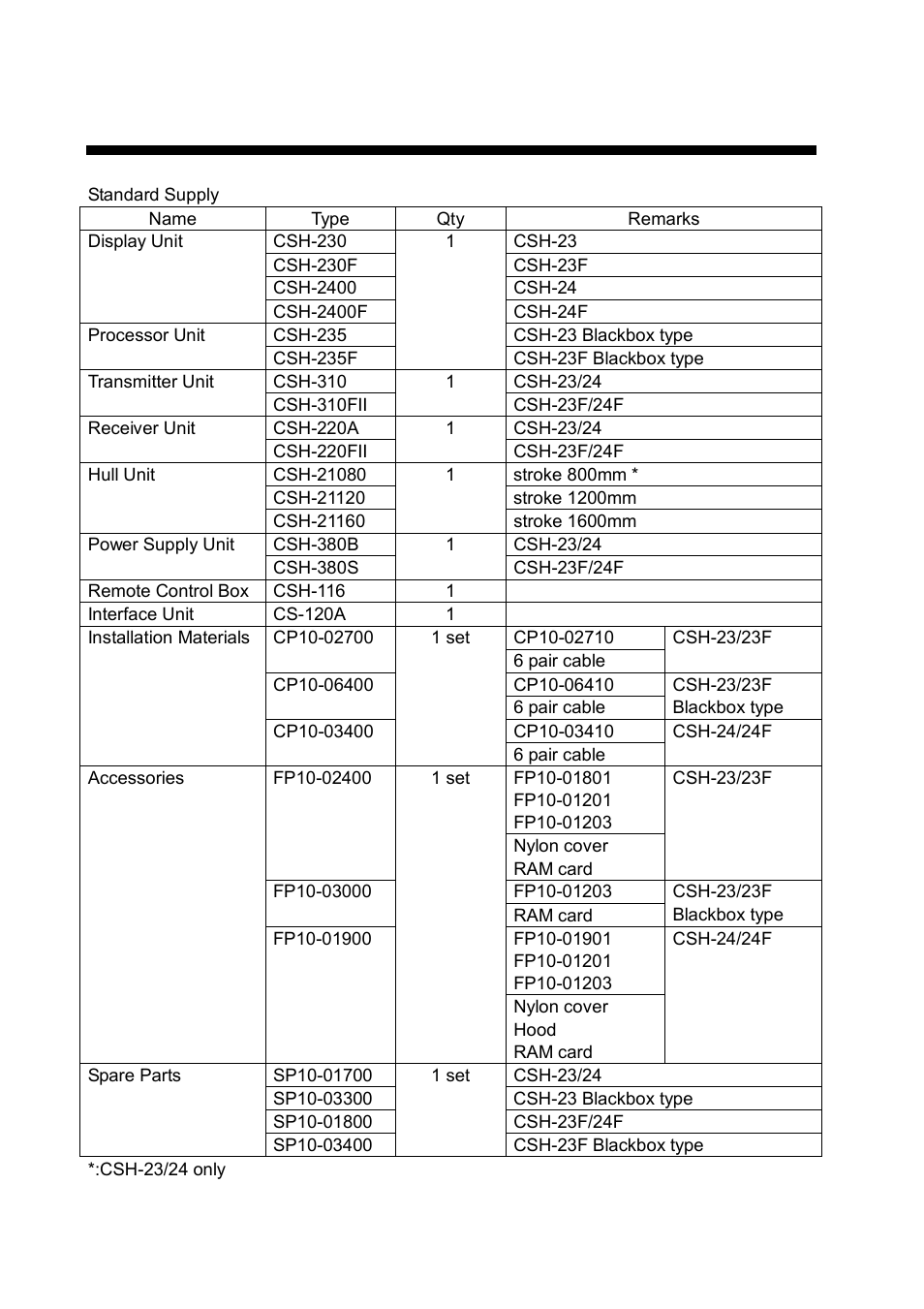 Standard Supply

| Name | Type | Qty | Remarks | |
|---|---|---|---|---|
| Display Unit | CSH-230 | 1 | CSH-23 | |
| | CSH-230F | | CSH-23F | |
| | CSH-2400 | | CSH-24 | |
| | CSH-2400F | | CSH-24F | |
| Processor Unit | CSH-235 | | CSH-23 Blackbox type | |
| | CSH-235F | | CSH-23F Blackbox type | |
| Transmitter Unit | CSH-310 | 1 | CSH-23/24 | |
| | CSH-310FII | | CSH-23F/24F | |
| Receiver Unit | CSH-220A | 1 | CSH-23/24 | |
| | CSH-220FII | | CSH-23F/24F | |
| Hull Unit | CSH-21080 | 1 | stroke 800mm * | |
| | CSH-21120 | | stroke 1200mm | |
| | CSH-21160 | | stroke 1600mm | |
| Power Supply Unit | CSH-380B | 1 | CSH-23/24 | |
| | CSH-380S | | CSH-23F/24F | |
| Remote Control Box | CSH-116 | 1 | | |
| Interface Unit | CS-120A | 1 | | |
| Installation Materials | CP10-02700 | 1 set | CP10-02710 | CSH-23/23F |
| | | | 6 pair cable | |
| | CP10-06400 | | CP10-06410 | CSH-23/23F Blackbox type |
| | | | 6 pair cable | |
| | CP10-03400 | | CP10-03410 | CSH-24/24F |
| | | | 6 pair cable | |
| Accessories | FP10-02400 | 1 set | FP10-01801 FP10-01201 FP10-01203 | CSH-23/23F |
| | | | Nylon cover RAM card | |
| | FP10-03000 | | FP10-01203 | CSH-23/23F Blackbox type |
| | | | RAM card | |
| | FP10-01900 | | FP10-01901 FP10-01201 FP10-01203 | CSH-24/24F |
| | | | Nylon cover Hood RAM card | |
| Spare Parts | SP10-01700 | 1 set | CSH-23/24 | |
| | SP10-03300 | | CSH-23 Blackbox type | |
| | SP10-01800 | | CSH-23F/24F | |
| | SP10-03400 | | CSH-23F Blackbox type | |

*:CSH-23/24 only